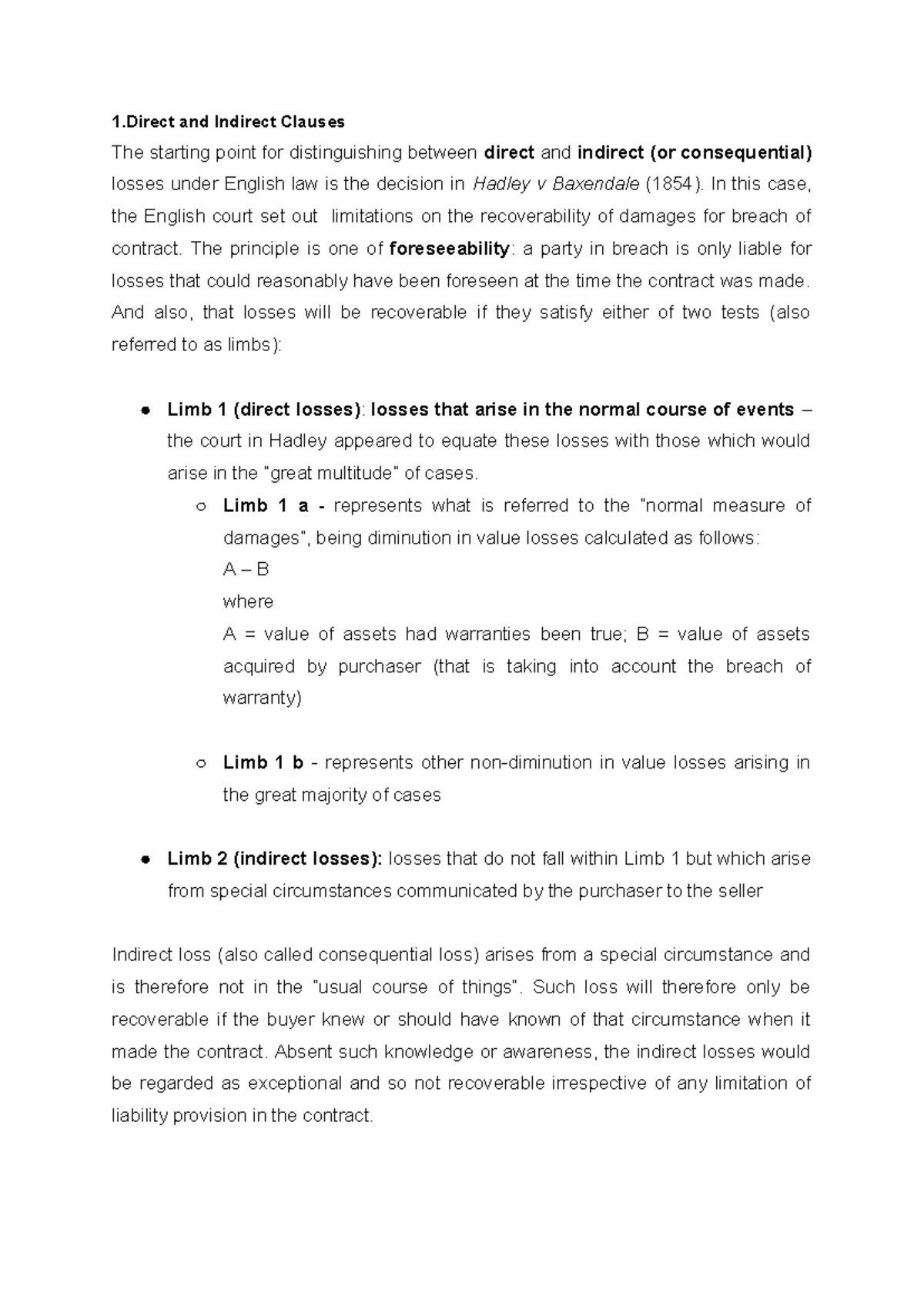 1.Direct and Indirect Clauses

The starting point for distinguishing between direct and indirect (or consequential) losses under English law is the decision in Hadley v Baxendale (1854). In this case, the English court set out limitations on the recoverability of damages for breach of contract. The principle is one of foreseeability: a party in breach is only liable for losses that could reasonably have been foreseen at the time the contract was made. And also, that losses will be recoverable if they satisfy either of two tests (also referred to as limbs):

• Limb 1 (direct losses): losses that arise in the normal course of events – the court in Hadley appeared to equate these losses with those which would arise in the "great multitude" of cases.

○ Limb 1 a - represents what is referred to the "normal measure of damages", being diminution in value losses calculated as follows:
A – B
where
A = value of assets had warranties been true; B = value of assets acquired by purchaser (that is taking into account the breach of warranty)

○ Limb 1 b - represents other non-diminution in value losses arising in the great majority of cases

• Limb 2 (indirect losses): losses that do not fall within Limb 1 but which arise from special circumstances communicated by the purchaser to the seller

Indirect loss (also called consequential loss) arises from a special circumstance and is therefore not in the "usual course of things". Such loss will therefore only be recoverable if the buyer knew or should have known of that circumstance when it made the contract. Absent such knowledge or awareness, the indirect losses would be regarded as exceptional and so not recoverable irrespective of any limitation of liability provision in the contract.